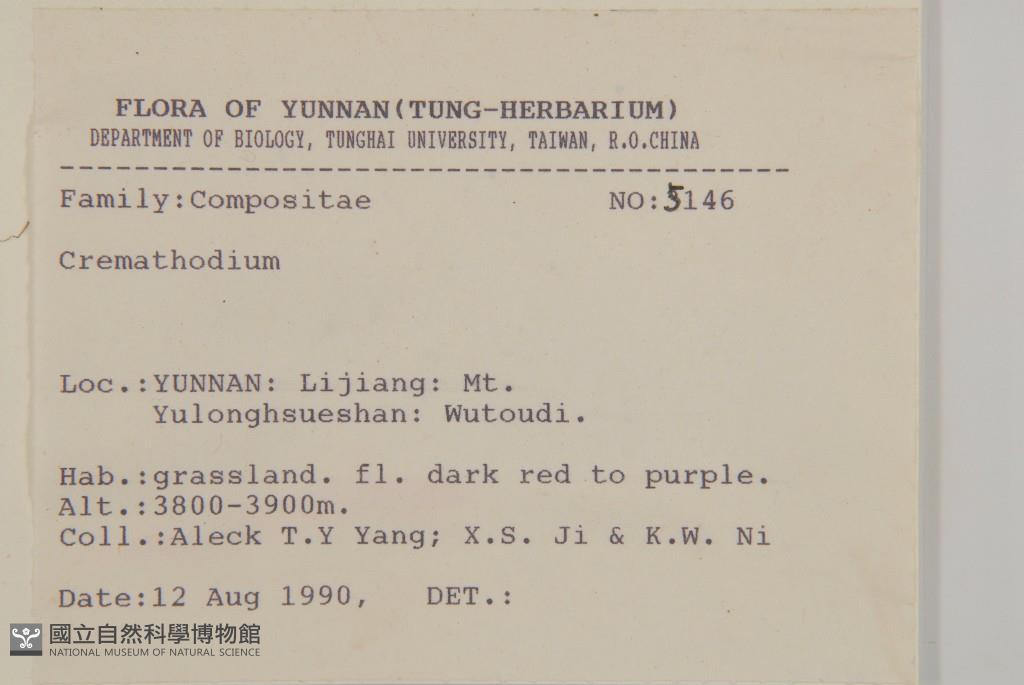 FLORA OF YUNNAN(TUNG-HERBARIUM)
DEPARTMENT OF BIOLOGY, TUNGHAI UNIVERSITY, TAIWAN, R.O.CHINA

Family:Compositae NO:5146

Cremathodium

Loc.:YUNNAN: Lijiang: Mt.
Yulonghsueshan: Wutoudi.

Hab.:grassland. fl. dark red to purple.
Alt.:3800-3900m.
Coll.:Aleck T.Y Yang; X.S. Ji & K.W. Ni

Date:12 Aug 1990, DET.:

國立自然科學博物館
NATIONAL MUSEUM OF NATURAL SCIENCE